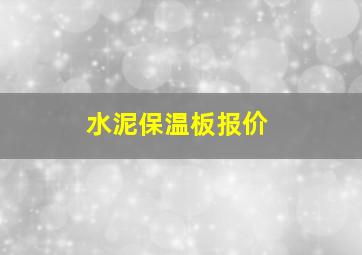 水泥保温板报价